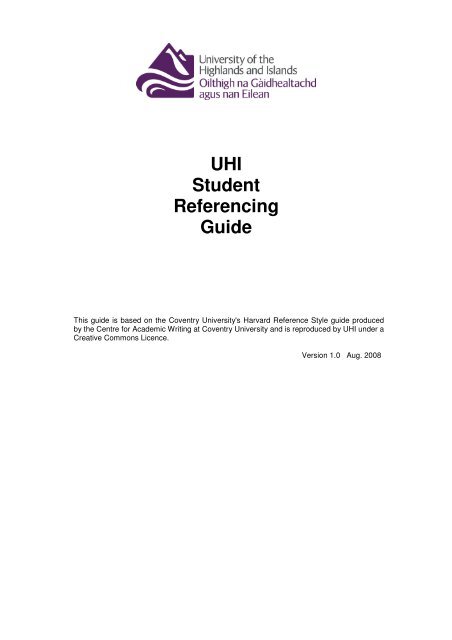 University of the Highlands and Islands
Oilthigh na Gàidhealtachd agus nan Eilean

UHI
Student
Referencing
Guide

This guide is based on the Coventry University's Harvard Reference Style guide produced by the Centre for Academic Writing at Coventry University and is reproduced by UHI under a Creative Commons Licence.

Version 1.0 Aug. 2008